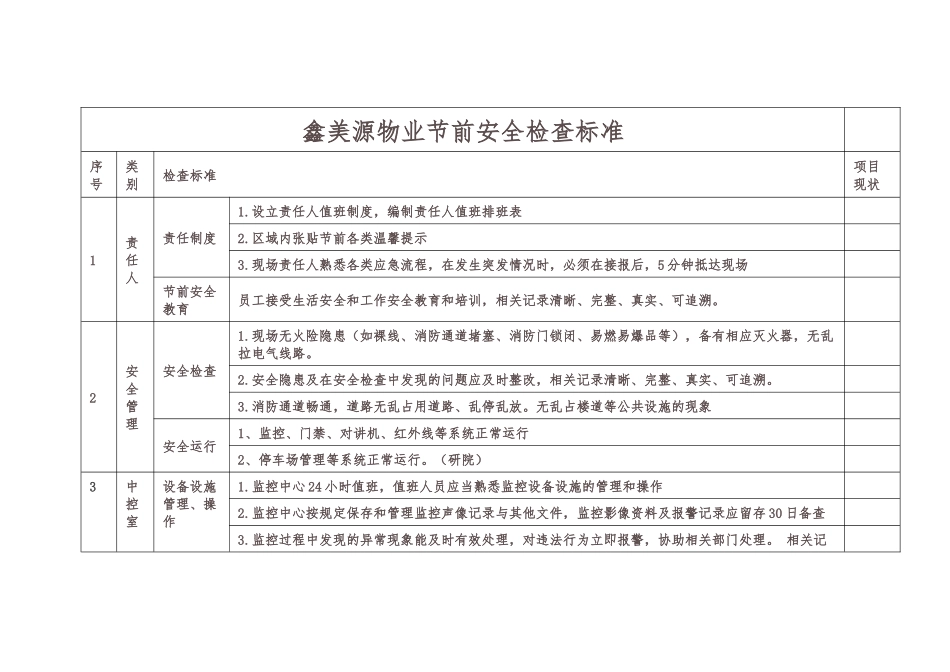 鑫美源物业节前安全检查标准

| 序号 | 类别 | 检查标准 | | 项目现状 |
|---|---|---|---|---|
| 1 | 责任人 | 责任制度 | 1.设立责任人值班制度，编制责任人值班排班表 | |
| | | | 2.区域内张贴节前各类温馨提示 | |
| | | | 3.现场责任人熟悉各类应急流程，在发生突发情况时，必须在接报后，5分钟抵达现场 | |
| | | 节前安全教育 | 员工接受生活安全和工作安全教育和培训，相关记录清晰、完整、真实、可追溯。 | |
| 2 | 安全管理 | 安全检查 | 1.现场无火险隐患（如裸线、消防通道堵塞、消防门锁闭、易燃易爆品等），备有相应灭火器，无乱拉电气线路。 | |
| | | | 2.安全隐患及在安全检查中发现的问题应及时整改，相关记录清晰、完整、真实、可追溯。 | |
| | | | 3.消防通道畅通，道路无乱占用道路、乱停乱放。无乱占楼道等公共设施的现象 | |
| | | 安全运行 | 1、监控、门禁、对讲机、红外线等系统正常运行 | |
| | | | 2、停车场管理等系统正常运行。（研院） | |
| 3 | 中控室 | 设备设施管理、操作 | 1.监控中心24小时值班，值班人员应当熟悉监控设备设施的管理和操作 | |
| | | | 2.监控中心按规定保存和管理监控声像记录与其他文件，监控影像资料及报警记录应留存30日备查 | |
| | | | 3.监控过程中发现的异常现象能及时有效处理，对违法行为立即报警，协助相关部门处理。 相关记 | |